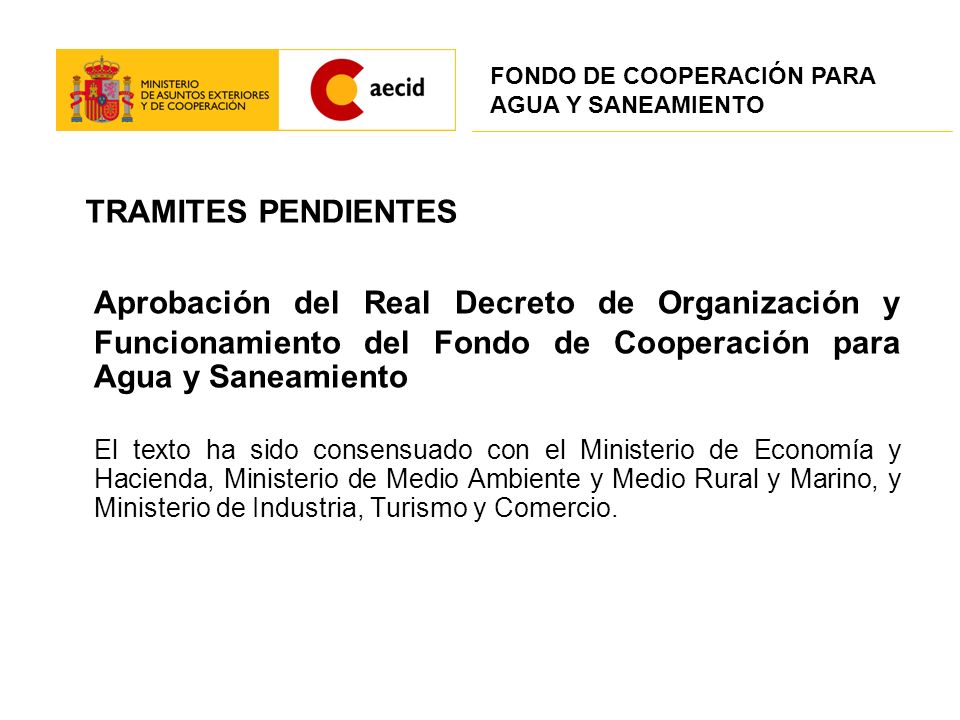 MINISTERIO DE ASUNTOS EXTERIORES Y DE COOPERACIÓN

aecid

FONDO DE COOPERACIÓN PARA AGUA Y SANEAMIENTO

TRAMITES PENDIENTES

Aprobación del Real Decreto de Organización y Funcionamiento del Fondo de Cooperación para Agua y Saneamiento

El texto ha sido consensuado con el Ministerio de Economía y Hacienda, Ministerio de Medio Ambiente y Medio Rural y Marino, y Ministerio de Industria, Turismo y Comercio.